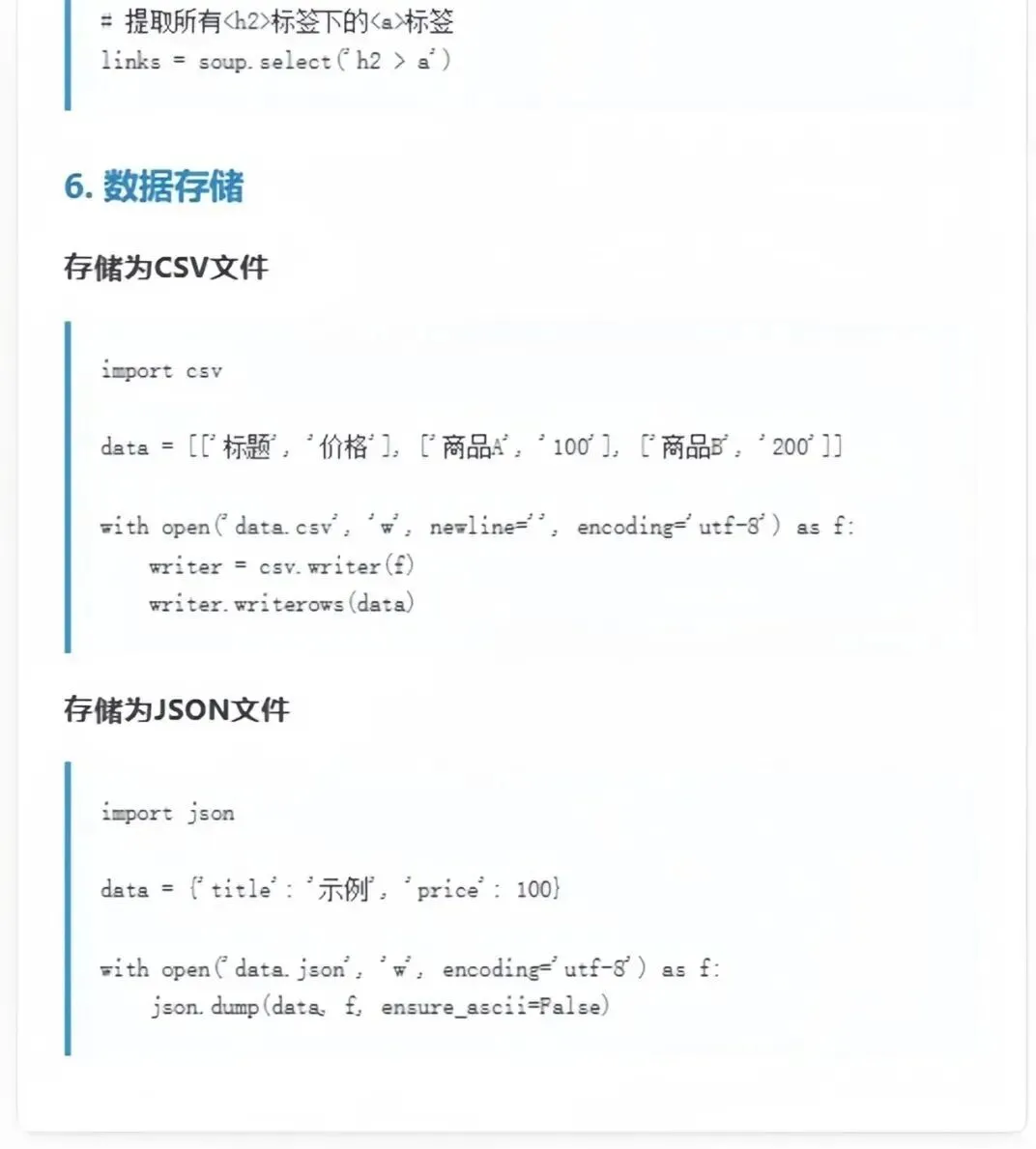 # 提取所有<h2>标签下的<a>标签
links = soup.select('h2 > a')

6. 数据存储

存储为CSV文件

import csv

data = [['标题', '价格'], ['商品A', '100'], ['商品B', '200']]

with open('data.csv', 'w', newline='', encoding='utf-8') as f:
    writer = csv.writer(f)
    writer.writerows(data)

存储为JSON文件

import json

data = {'title': '示例', 'price': 100}

with open('data.json', 'w', encoding='utf-8') as f:
    json.dump(data, f, ensure_ascii=False)